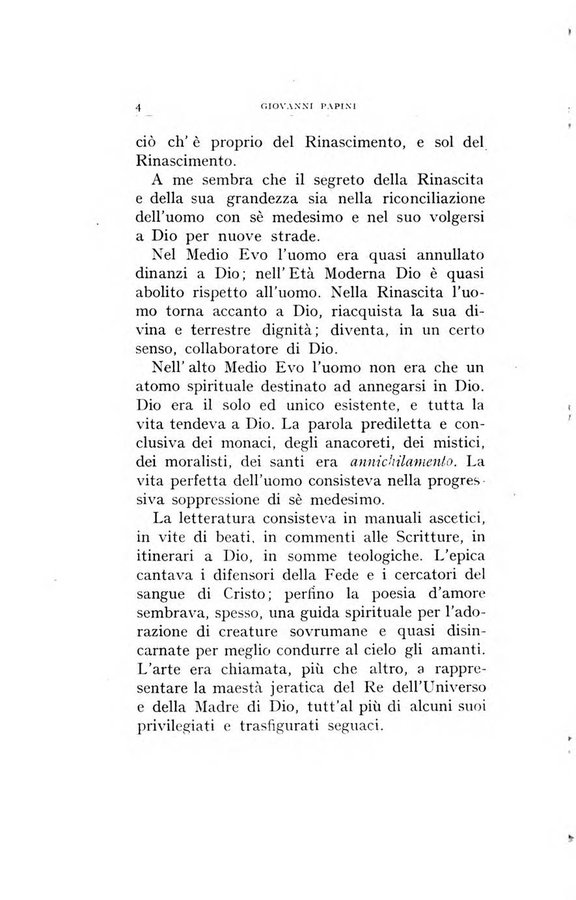 4 GIOVANNI PAPINI

ciò ch'è proprio del Rinascimento, e sol del Rinascimento.

A me sembra che il segreto della Rinascita e della sua grandezza sia nella riconciliazione dell'uomo con sè medesimo e nel suo volgersi a Dio per nuove strade.

Nel Medio Evo l'uomo era quasi annullato dinanzi a Dio; nell'Età Moderna Dio è quasi abolito rispetto all'uomo. Nella Rinascita l'uomo torna accanto a Dio, riacquista la sua divina e terrestre dignità; diventa, in un certo senso, collaboratore di Dio.

Nell'alto Medio Evo l'uomo non era che un atomo spirituale destinato ad annegarsi in Dio. Dio era il solo ed unico esistente, e tutta la vita tendeva a Dio. La parola prediletta e conclusiva dei monaci, degli anacoreti, dei mistici, dei moralisti, dei santi era annichilamento. La vita perfetta dell'uomo consisteva nella progressiva soppressione di sè medesimo.

La letteratura consisteva in manuali ascetici, in vite di beati, in commenti alle Scritture, in itinerari a Dio, in somme teologiche. L'epica cantava i difensori della Fede e i cercatori del sangue di Cristo; perfino la poesia d'amore sembrava, spesso, una guida spirituale per l'adorazione di creature sovrumane e quasi disincarnate per meglio condurre al cielo gli amanti. L'arte era chiamata, più che altro, a rappresentare la maestà jeratica del Re dell'Universo e della Madre di Dio, tutt'al più di alcuni suoi privilegiati e trasfigurati seguaci.